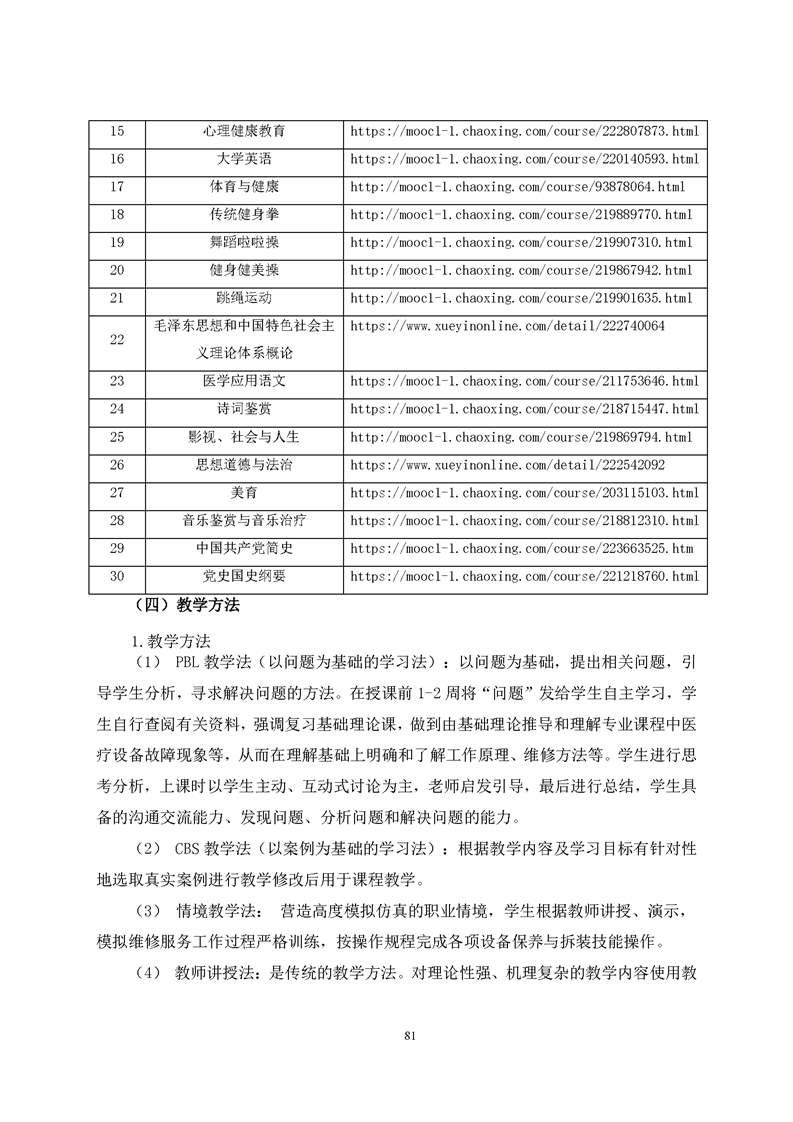 | 15 | 心理健康教育 | https://mooc1-1.chaoxing.com/course/222807873.html |
|---|---|---|
| 16 | 大学英语 | https://mooc1-1.chaoxing.com/course/220140593.html |
| 17 | 体育与健康 | http://mooc1-1.chaoxing.com/course/93878064.html |
| 18 | 传统健身拳 | http://mooc1-1.chaoxing.com/course/219889770.html |
| 19 | 舞蹈啦啦操 | http://mooc1-1.chaoxing.com/course/219907310.html |
| 20 | 健身健美操 | http://mooc1-1.chaoxing.com/course/219867942.html |
| 21 | 跳绳运动 | http://mooc1-1.chaoxing.com/course/219901635.html |
| 22 | 毛泽东思想和中国特色社会主义理论体系概论 | https://www.xueyinonline.com/detail/222740064 |
| 23 | 医学应用语文 | https://mooc1-1.chaoxing.com/course/211753646.html |
| 24 | 诗词鉴赏 | https://mooc1-1.chaoxing.com/course/218715447.html |
| 25 | 影视、社会与人生 | http://mooc1-1.chaoxing.com/course/219869794.html |
| 26 | 思想道德与法治 | https://www.xueyinonline.com/detail/222542092 |
| 27 | 美育 | https://mooc1-1.chaoxing.com/course/203115103.html |
| 28 | 音乐鉴赏与音乐治疗 | https://mooc1-1.chaoxing.com/course/218812310.html |
| 29 | 中国共产党简史 | https://mooc1-1.chaoxing.com/course/223663525.htm |
| 30 | 党史国史纲要 | https://mooc1-1.chaoxing.com/course/221218760.html |

（四）教学方法

1.教学方法

（1） PBL 教学法（以问题为基础的学习法）：以问题为基础，提出相关问题，引导学生分析，寻求解决问题的方法。在授课前 1-2 周将“问题”发给学生自主学习，学生自行查阅有关资料，强调复习基础理论课，做到由基础理论推导和理解专业课程中医疗设备故障现象等，从而在理解基础上明确和了解工作原理、维修方法等。学生进行思考分析，上课时以学生主动、互动式讨论为主，老师启发引导，最后进行总结，学生具备的沟通交流能力、发现问题、分析问题和解决问题的能力。

（2） CBS 教学法（以案例为基础的学习法）：根据教学内容及学习目标有针对性地选取真实案例进行教学修改后用于课程教学。

（3） 情境教学法： 营造高度模拟仿真的职业情境，学生根据教师讲授、演示，模拟维修服务工作过程严格训练，按操作规程完成各项设备保养与拆装技能操作。

（4） 教师讲授法：是传统的教学方法。对理论性强、机理复杂的教学内容使用教

81